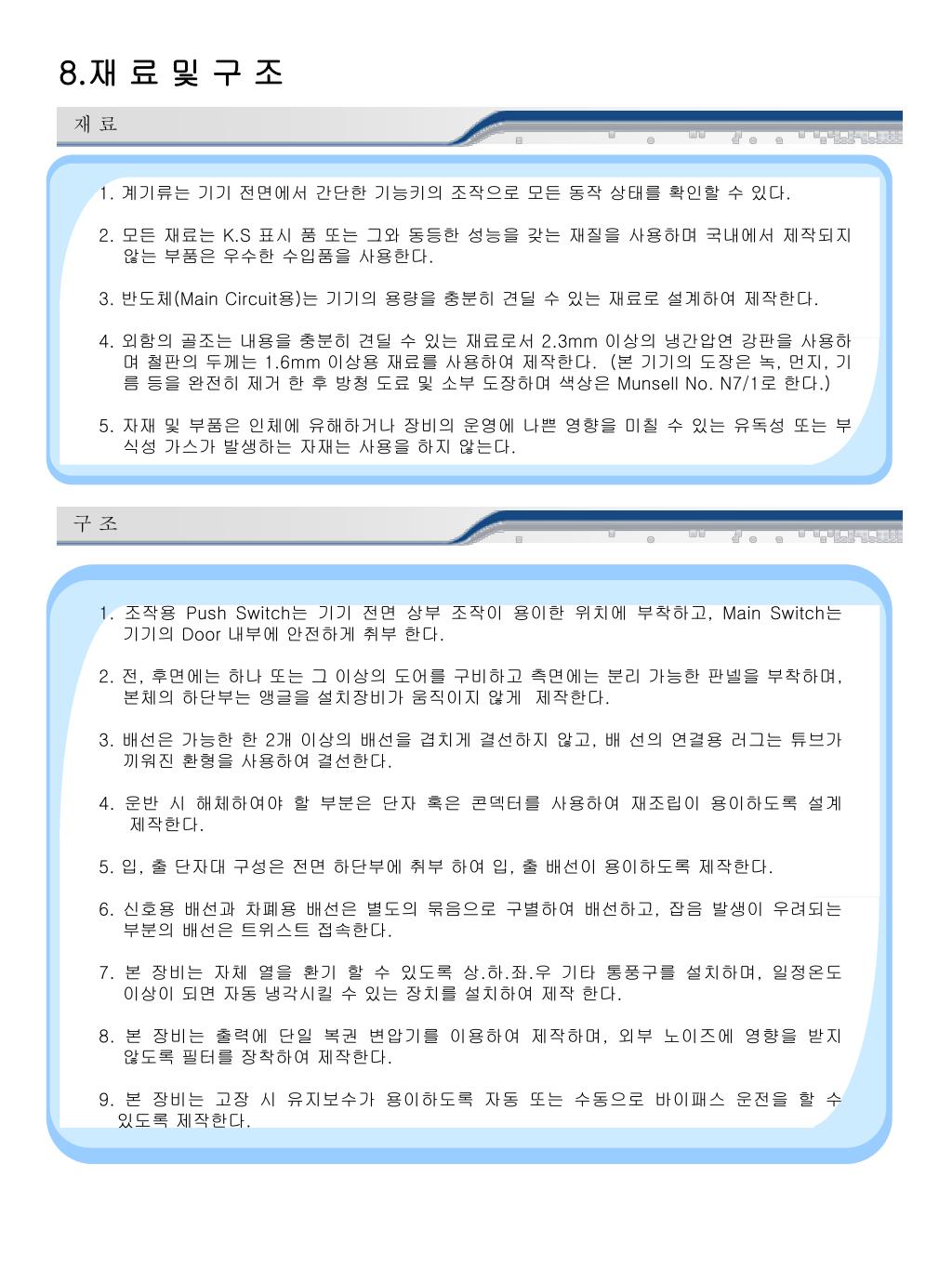 8.재 료 및 구 조

재 료

1. 계기류는 기기 전면에서 간단한 기능키의 조작으로 모든 동작 상태를 확인할 수 있다.

2. 모든 재료는 K.S 표시 품 또는 그와 동등한 성능을 갖는 재질을 사용하며 국내에서 제작되지 않는 부품은 우수한 수입품을 사용한다.

3. 반도체(Main Circuit용)는 기기의 용량을 충분히 견딜 수 있는 재료로 설계하여 제작한다.

4. 외함의 골조는 내용을 충분히 견딜 수 있는 재료로서 2.3mm 이상의 냉간압연 강판을 사용하며 철판의 두께는 1.6mm 이상용 재료를 사용하여 제작한다. (본 기기의 도장은 녹, 먼지, 기름 등을 완전히 제거 한 후 방청 도료 및 소부 도장하며 색상은 Munsell No. N7/1로 한다.)

5. 자재 및 부품은 인체에 유해하거나 장비의 운영에 나쁜 영향을 미칠 수 있는 유독성 또는 부식성 가스가 발생하는 자재는 사용을 하지 않는다.

구 조

1. 조작용 Push Switch는 기기 전면 상부 조작이 용이한 위치에 부착하고, Main Switch는 기기의 Door 내부에 안전하게 취부 한다.

2. 전, 후면에는 하나 또는 그 이상의 도어를 구비하고 측면에는 분리 가능한 판넬을 부착하며, 본체의 하단부는 앵글을 설치장비가 움직이지 않게 제작한다.

3. 배선은 가능한 한 2개 이상의 배선을 겹치게 결선하지 않고, 배 선의 연결용 러그는 튜브가 끼워진 환형을 사용하여 결선한다.

4. 운반 시 해체하여야 할 부분은 단자 혹은 콘덱터를 사용하여 재조립이 용이하도록 설계 제작한다.

5. 입, 출 단자대 구성은 전면 하단부에 취부 하여 입, 출 배선이 용이하도록 제작한다.

6. 신호용 배선과 차폐용 배선은 별도의 묶음으로 구별하여 배선하고, 잡음 발생이 우려되는 부분의 배선은 트위스트 접속한다.

7. 본 장비는 자체 열을 환기 할 수 있도록 상.하.좌.우 기타 통풍구를 설치하며, 일정온도 이상이 되면 자동 냉각시킬 수 있는 장치를 설치하여 제작 한다.

8. 본 장비는 출력에 단일 복권 변압기를 이용하여 제작하며, 외부 노이즈에 영향을 받지 않도록 필터를 장착하여 제작한다.

9. 본 장비는 고장 시 유지보수가 용이하도록 자동 또는 수동으로 바이패스 운전을 할 수 있도록 제작한다.